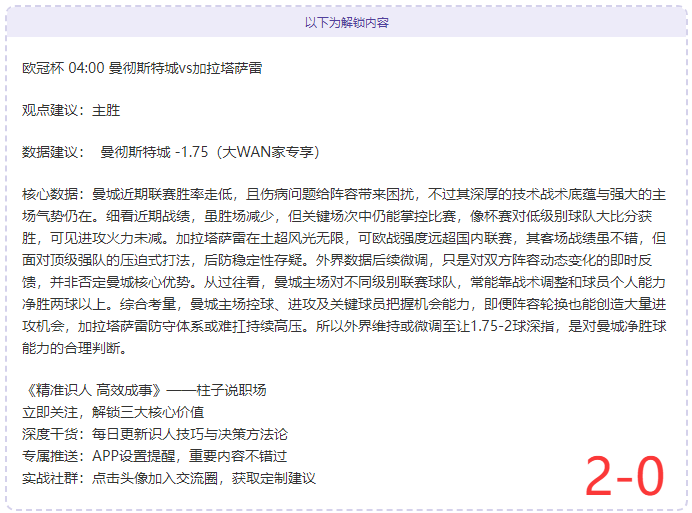 以下为解锁内容

欧冠杯 04:00 曼彻斯特城vs加拉塔萨雷

观点建议：主胜

数据建议： 曼彻斯特城 -1.75（大WAN家专享）

核心数据：曼城近期联赛胜率走低，且伤病问题给阵容带来困扰，不过其深厚的技术战术底蕴与强大的主场气势仍在。细看近期战绩，虽胜场减少，但关键场次中仍能掌控比赛，像杯赛对低级别球队大比分获胜，可见进攻火力未减。加拉塔萨雷在土超风光无限，可欧战强度远超国内联赛，其客场战绩虽不错，但面对顶级强队的压迫式打法，后防稳定性存疑。外界数据后续微调，只是对双方阵容动态变化的即时反馈，并非否定曼城核心优势。从过往看，曼城主场对不同级别联赛球队，常能靠战术调整和球员个人能力净胜两球以上。综合考量，曼城主场控球、进攻及关键球员把握机会能力，即便阵容轮换也能创造大量进攻机会，加拉塔萨雷防守体系或难扛持续高压。所以外界维持或微调至让1.75-2球深指，是对曼城净胜球能力的合理判断。

《精准识人 高效成事》——柱子说职场
立即关注，解锁三大核心价值
深度干货：每日更新识人技巧与决策方法论
专属推送：APP设置提醒，重要内容不错过
实战社群：点击头像加入交流圈，获取定制建议

2-0